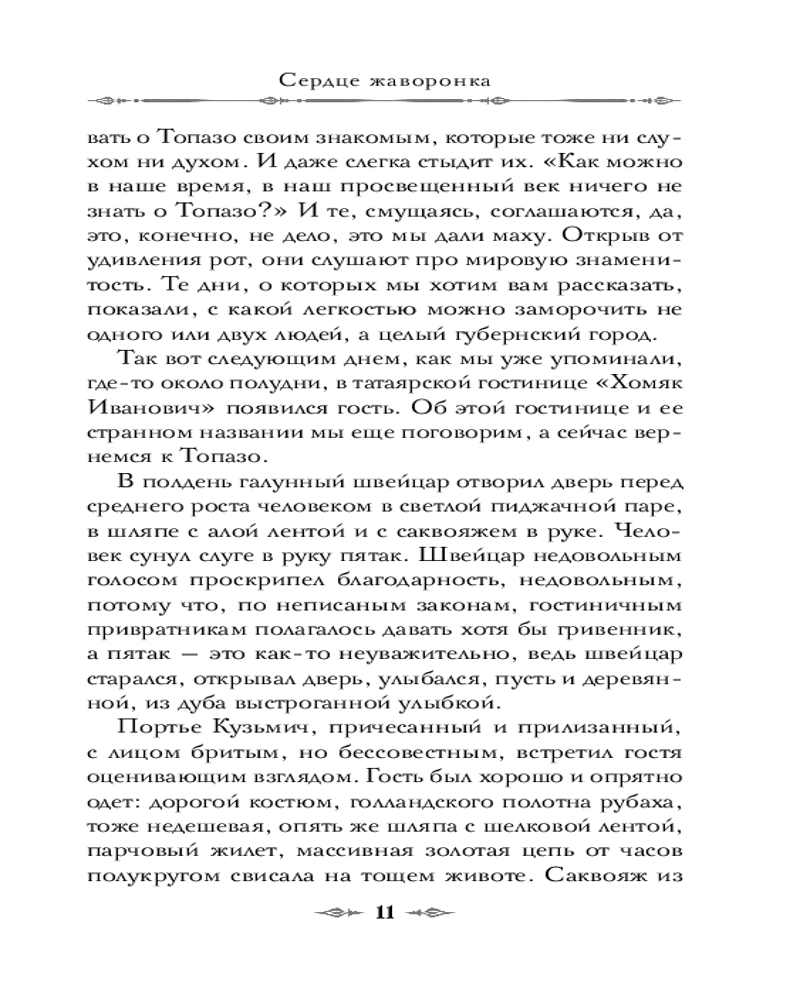 Сердце жаворонка

вать о Топазо своим знакомым, которые тоже ни слухом ни духом. И даже слегка стыдит их. «Как можно в наше время, в наш просвещенный век ничего не знать о Топазо?» И те, смущаясь, соглашаются, да, это, конечно, не дело, это мы дали маху. Открыв от удивления рот, они слушают про мировую знаменитость. Те дни, о которых мы хотим вам рассказать, показали, с какой легкостью можно заморочить не одного или двух людей, а целый губернский город.

Так вот следующим днем, как мы уже упоминали, где-то около полудни, в татаярской гостинице «Хомяк Иванович» появился гость. Об этой гостинице и ее странном названии мы еще поговорим, а сейчас вернемся к Топазо.

В полдень галунный швейцар отворил дверь перед среднего роста человеком в светлой пиджачной паре, в шляпе с алой лентой и с саквояжем в руке. Человек сунул слуге в руку пятак. Швейцар недовольным голосом проскрипел благодарность, недовольным, потому что, по неписаным законам, гостиничным привратникам полагалось давать хотя бы гривенник, а пятак — это как-то неуважительно, ведь швейцар старался, открывал дверь, улыбался, пусть и деревянной, из дуба выстроганной улыбкой.

Портье Кузьмич, причесанный и прилизанный, с лицом бритым, но бессовестным, встретил гостя оценивающим взглядом. Гость был хорошо и опрятно одет: дорогой костюм, голландского полотна рубаха, тоже недешевая, опять же шляпа с шелковой лентой, парчовый жилет, массивная золотая цепь от часов полукругом свисала на тощем животе. Саквояж из

11